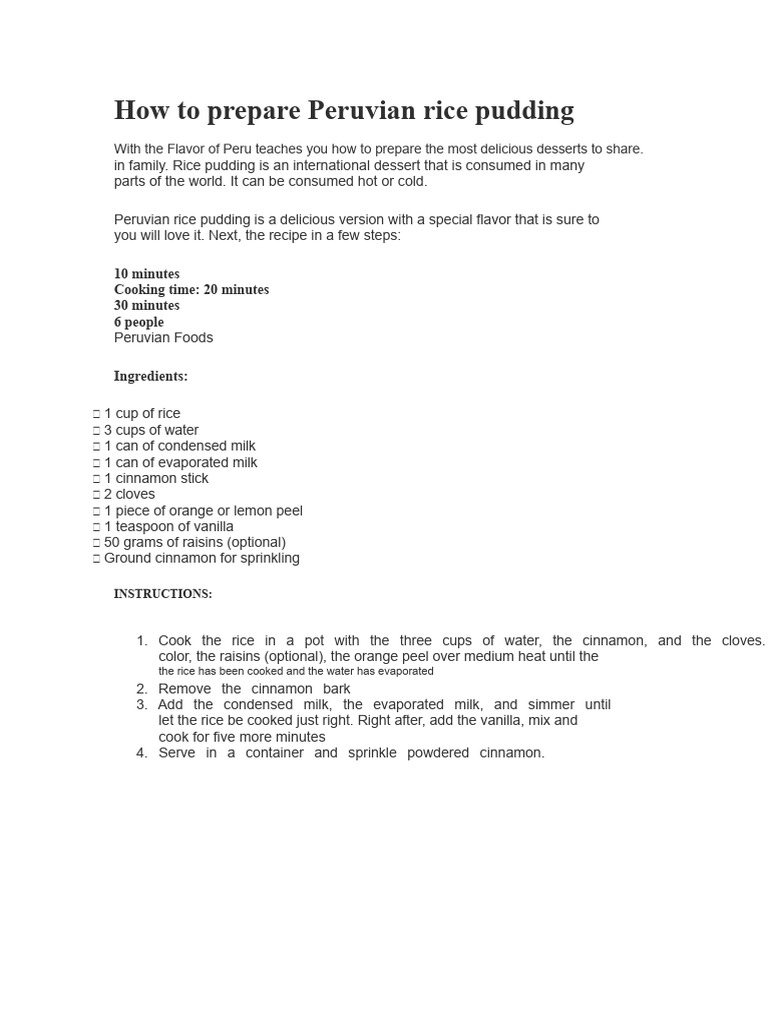 How to prepare Peruvian rice pudding

With the Flavor of Peru teaches you how to prepare the most delicious desserts to share. in family. Rice pudding is an international dessert that is consumed in many parts of the world. It can be consumed hot or cold.

Peruvian rice pudding is a delicious version with a special flavor that is sure to you will love it. Next, the recipe in a few steps:

10 minutes
Cooking time: 20 minutes
30 minutes
6 people
Peruvian Foods

Ingredients:

□ 1 cup of rice
□ 3 cups of water
□ 1 can of condensed milk
□ 1 can of evaporated milk
□ 1 cinnamon stick
□ 2 cloves
□ 1 piece of orange or lemon peel
□ 1 teaspoon of vanilla
□ 50 grams of raisins (optional)
□ Ground cinnamon for sprinkling

INSTRUCTIONS:

1. Cook the rice in a pot with the three cups of water, the cinnamon, and the cloves. color, the raisins (optional), the orange peel over medium heat until the the rice has been cooked and the water has evaporated
2. Remove the cinnamon bark
3. Add the condensed milk, the evaporated milk, and simmer until let the rice be cooked just right. Right after, add the vanilla, mix and cook for five more minutes
4. Serve in a container and sprinkle powdered cinnamon.